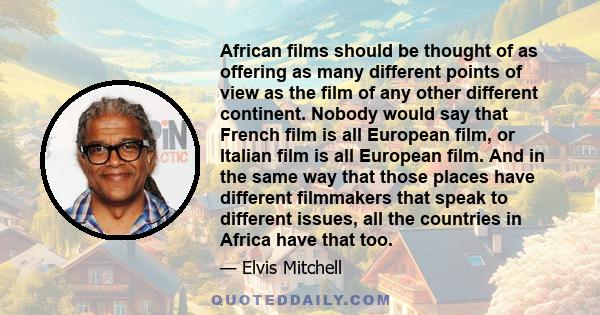 African films should be thought of as offering as many different points of view as the film of any other different continent. Nobody would say that French film is all European film, or Italian film is all European film. And in the same way that those places have different filmmakers that speak to different issues, all the countries in Africa have that too.

— Elvis Mitchell

QUOTEDDAILY.COM